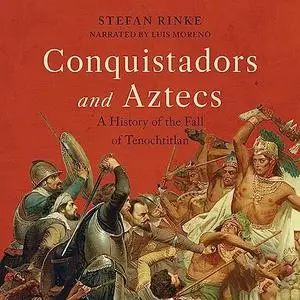 STEFAN RINKE
NARRATED BY LUIS MORENO

Conquistadors and Aztecs

A History of the Fall of Tenochtitlan